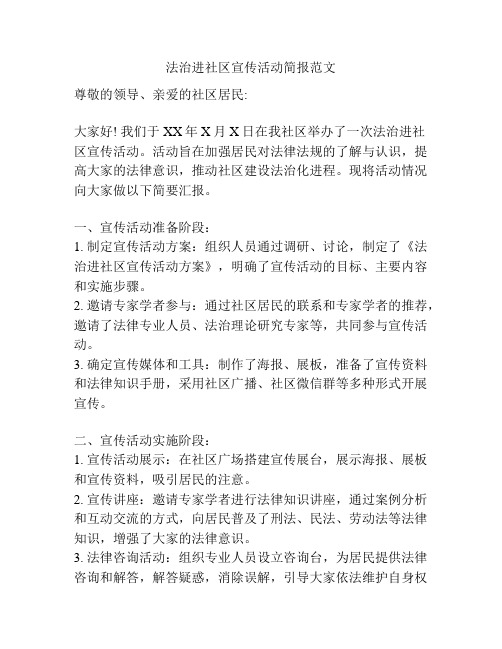 法治进社区宣传活动简报范文

尊敬的领导、亲爱的社区居民:

大家好! 我们于 XX 年 X 月 X 日在我社区举办了一次法治进社区宣传活动。活动旨在加强居民对法律法规的了解与认识，提高大家的法律意识，推动社区建设法治化进程。现将活动情况向大家做以下简要汇报。

一、宣传活动准备阶段:
1. 制定宣传活动方案：组织人员通过调研、讨论，制定了《法治进社区宣传活动方案》，明确了宣传活动的目标、主要内容和实施步骤。
2. 邀请专家学者参与：通过社区居民的联系和专家学者的推荐，邀请了法律专业人员、法治理论研究专家等，共同参与宣传活动。
3. 确定宣传媒体和工具：制作了海报、展板，准备了宣传资料和法律知识手册，采用社区广播、社区微信群等多种形式开展宣传。

二、宣传活动实施阶段:
1. 宣传活动展示：在社区广场搭建宣传展台，展示海报、展板和宣传资料，吸引居民的注意。
2. 宣传讲座：邀请专家学者进行法律知识讲座，通过案例分析和互动交流的方式，向居民普及了刑法、民法、劳动法等法律知识，增强了大家的法律意识。
3. 法律咨询活动：组织专业人员设立咨询台，为居民提供法律咨询和解答，解答疑惑，消除误解，引导大家依法维护自身权